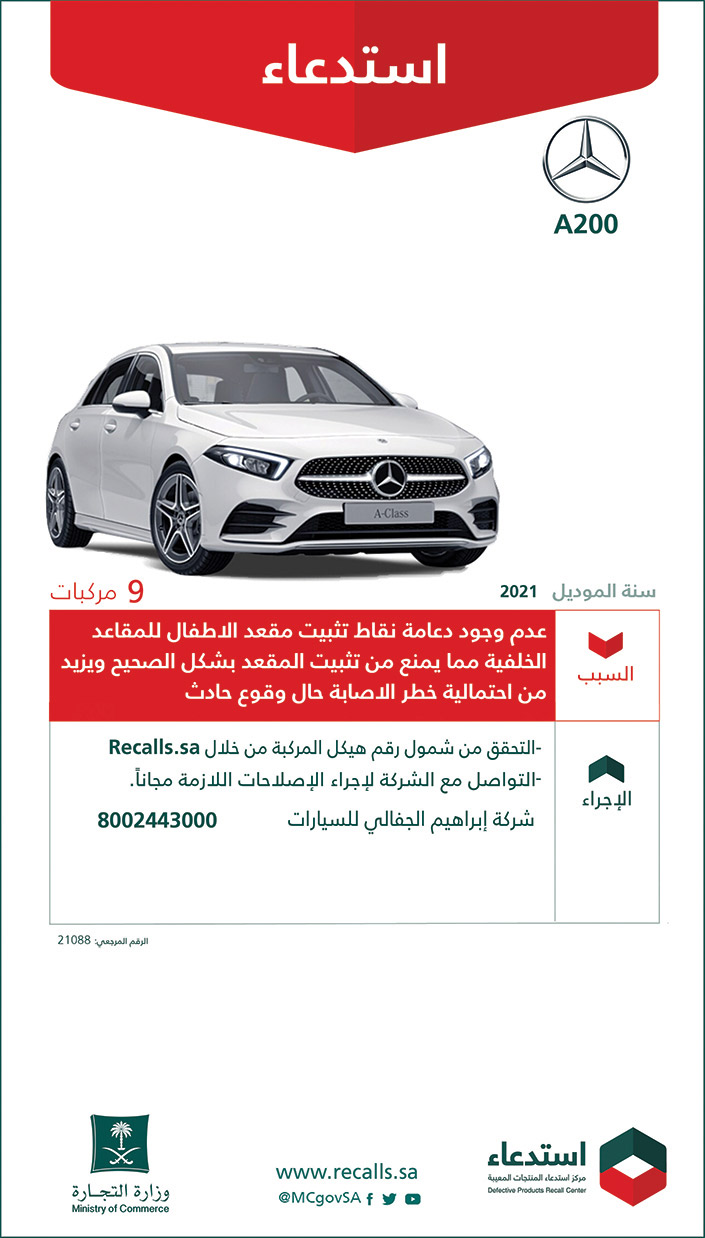 استدعاء

A200

A-Class

سنة الموديل 2021

9 مركبات

السبب

عدم وجود دعامة نقاط تثبيت مقعد الاطفال للمقاعد الخلفية مما يمنع من تثبيت المقعد بشكل الصحيح ويزيد من احتمالية خطر الاصابة حال وقوع حادث

الإجراء

-التحقق من شمول رقم هيكل المركبة من خلال Recalls.sa
-التواصل مع الشركة لإجراء الإصلاحات اللازمة مجاناً.

شركة إبراهيم الجفالي للسيارات 8002443000

الرقم المرجعي: 21088

وزارة التجارة
Ministry of Commerce

www.recalls.sa
@MCgovSA

استدعاء
مركز استدعاء المنتجات المعيبة
Defective Products Recall Center